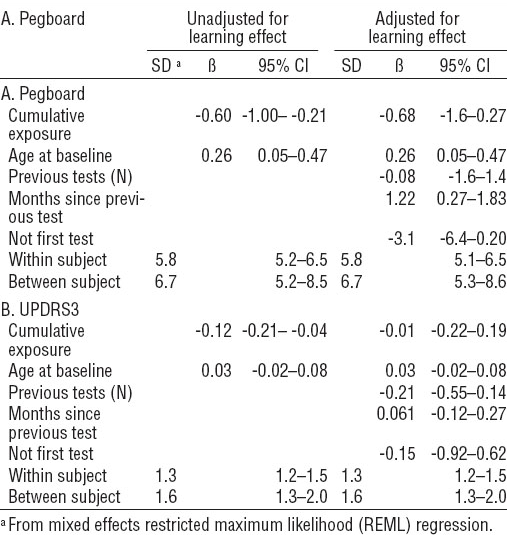 | A. Pegboard | Unadjusted for learning effect | | | Adjusted for learning effect | | |
|---|---|---|---|---|---|---|
| | SD $^a$ | ß | 95% CI | SD | ß | 95% CI |
| A. Pegboard | | | | | | |
| Cumulative exposure | | -0.60 | -1.00– -0.21 | | -0.68 | -1.6–0.27 |
| Age at baseline | | 0.26 | 0.05–0.47 | | 0.26 | 0.05–0.47 |
| Previous tests (N) | | | | | -0.08 | -1.6–1.4 |
| Months since previous test | | | | | 1.22 | 0.27–1.83 |
| Not first test | | | | | -3.1 | -6.4–0.20 |
| Within subject | 5.8 | | 5.2–6.5 | 5.8 | | 5.1–6.5 |
| Between subject | 6.7 | | 5.2–8.5 | 6.7 | | 5.3–8.6 |
| B. UPDRS3 | | | | | | |
| Cumulative exposure | | -0.12 | -0.21– -0.04 | | -0.01 | -0.22–0.19 |
| Age at baseline | | 0.03 | -0.02–0.08 | | 0.03 | -0.02–0.08 |
| Previous tests (N) | | | | | -0.21 | -0.55–0.14 |
| Months since previous test | | | | | 0.061 | -0.12–0.27 |
| Not first test | | | | | -0.15 | -0.92–0.62 |
| Within subject | 1.3 | | 1.2–1.5 | 1.3 | | 1.2–1.5 |
| Between subject | 1.6 | | 1.3–2.0 | 1.6 | | 1.3–2.0 |

$^a$ From mixed effects restricted maximum likelihood (REML) regression.